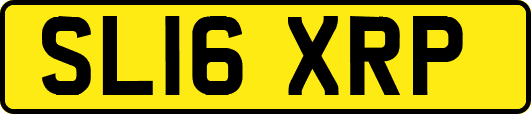 SL16 XRP